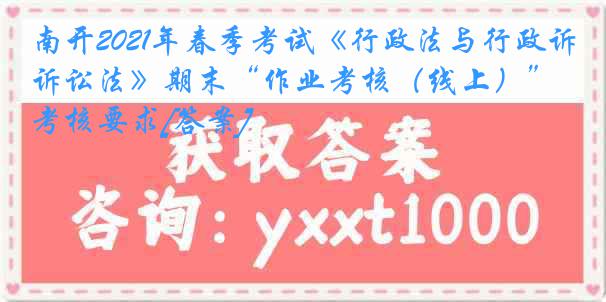 南开2021年春季考试《行政法与行政诉讼法》期末“作业考核（线上）”考核要求[答案]

获取答案

咨询：yxxt1000